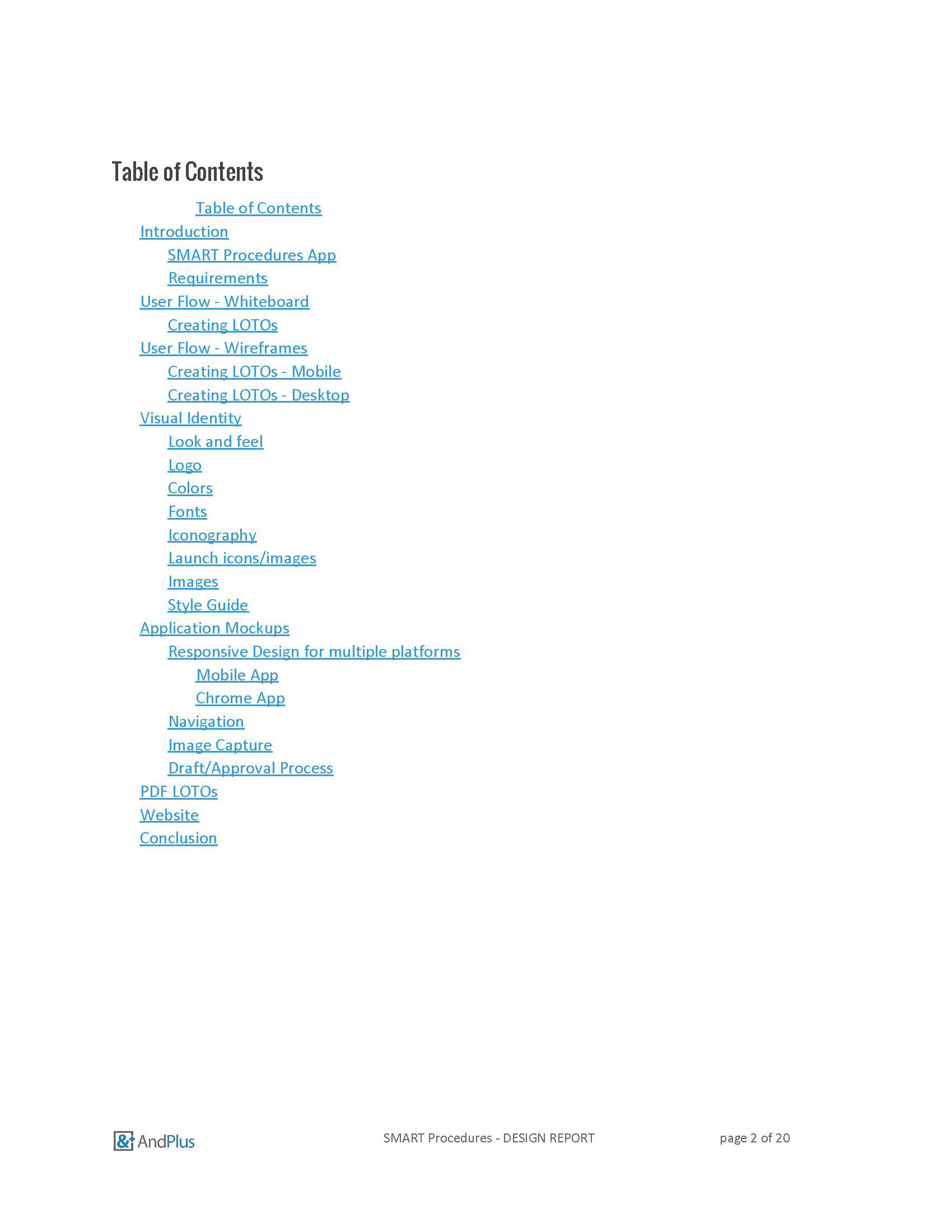 Table of Contents

Table of Contents
Introduction
SMART Procedures App
Requirements
User Flow - Whiteboard
Creating LOTOs
User Flow - Wireframes
Creating LOTOs - Mobile
Creating LOTOs - Desktop
Visual Identity
Look and feel
Logo
Colors
Fonts
Iconography
Launch icons/images
Images
Style Guide
Application Mockups
Responsive Design for multiple platforms
Mobile App
Chrome App
Navigation
Image Capture
Draft/Approval Process
PDF LOTOs
Website
Conclusion

&+ AndPlus SMART Procedures - DESIGN REPORT page 2 of 20